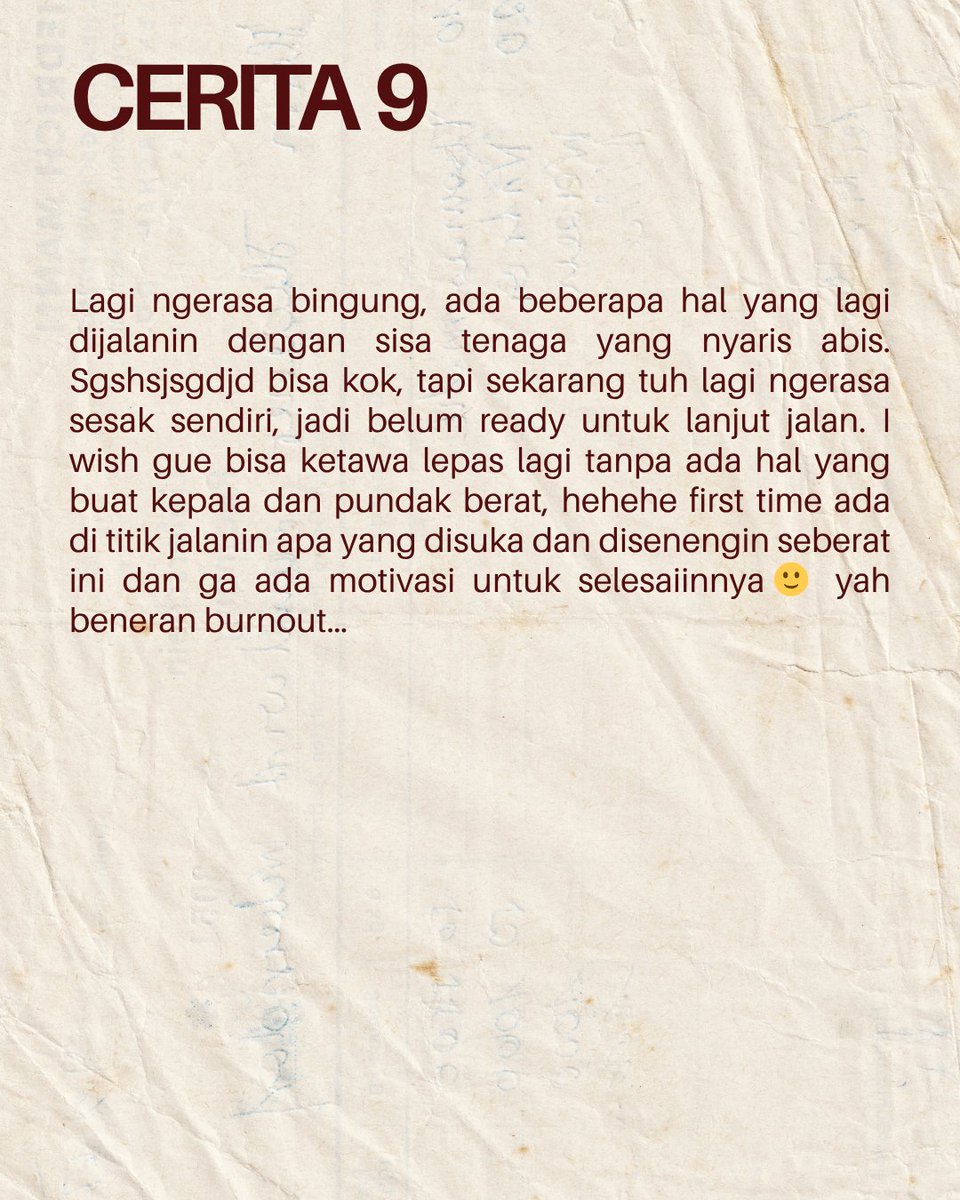 CERITA 9

Lagi ngerasa bingung, ada beberapa hal yang lagi dijalanin dengan sisa tenaga yang nyaris abis. Sgshsjsgdjd bisa kok, tapi sekarang tuh lagi ngerasa sesak sendiri, jadi belum ready untuk lanjut jalan. I wish gue bisa ketawa lepas lagi tanpa ada hal yang buat kepala dan pundak berat, hehehe first time ada di titik jalanin apa yang disuka dan disenengin seberat ini dan ga ada motivasi untuk selesaiinnya 🙂 yah beneran burnout...